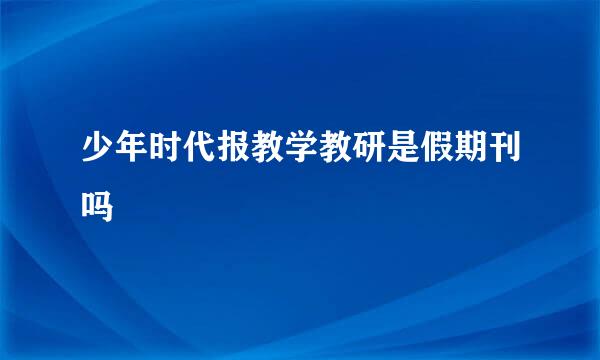 少年时代报教学教研是假期刊吗